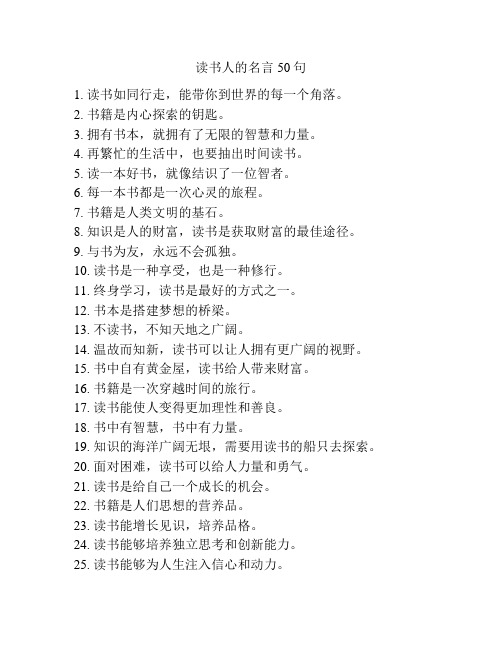 读书人的名言 50 句

1. 读书如同行走，能带你到世界的每一个角落。
2. 书籍是内心探索的钥匙。
3. 拥有书本，就拥有了无限的智慧和力量。
4. 再繁忙的生活中，也要抽出时间读书。
5. 读一本好书，就像结识了一位智者。
6. 每一本书都是一次心灵的旅程。
7. 书籍是人类文明的基石。
8. 知识是人的财富，读书是获取财富的最佳途径。
9. 与书为友，永远不会孤独。
10. 读书是一种享受，也是一种修行。
11. 终身学习，读书是最好的方式之一。
12. 书本是搭建梦想的桥梁。
13. 不读书，不知天地之广阔。
14. 温故而知新，读书可以让人拥有更广阔的视野。
15. 书中自有黄金屋，读书给人带来财富。
16. 书籍是一次穿越时间的旅行。
17. 读书能使人变得更加理性和善良。
18. 书中有智慧，书中有力量。
19. 知识的海洋广阔无垠，需要用读书的船只去探索。
20. 面对困难，读书可以给人力量和勇气。
21. 读书是给自己一个成长的机会。
22. 书籍是人们思想的营养品。
23. 读书能增长见识，培养品格。
24. 读书能够培养独立思考和创新能力。
25. 读书能够为人生注入信心和动力。